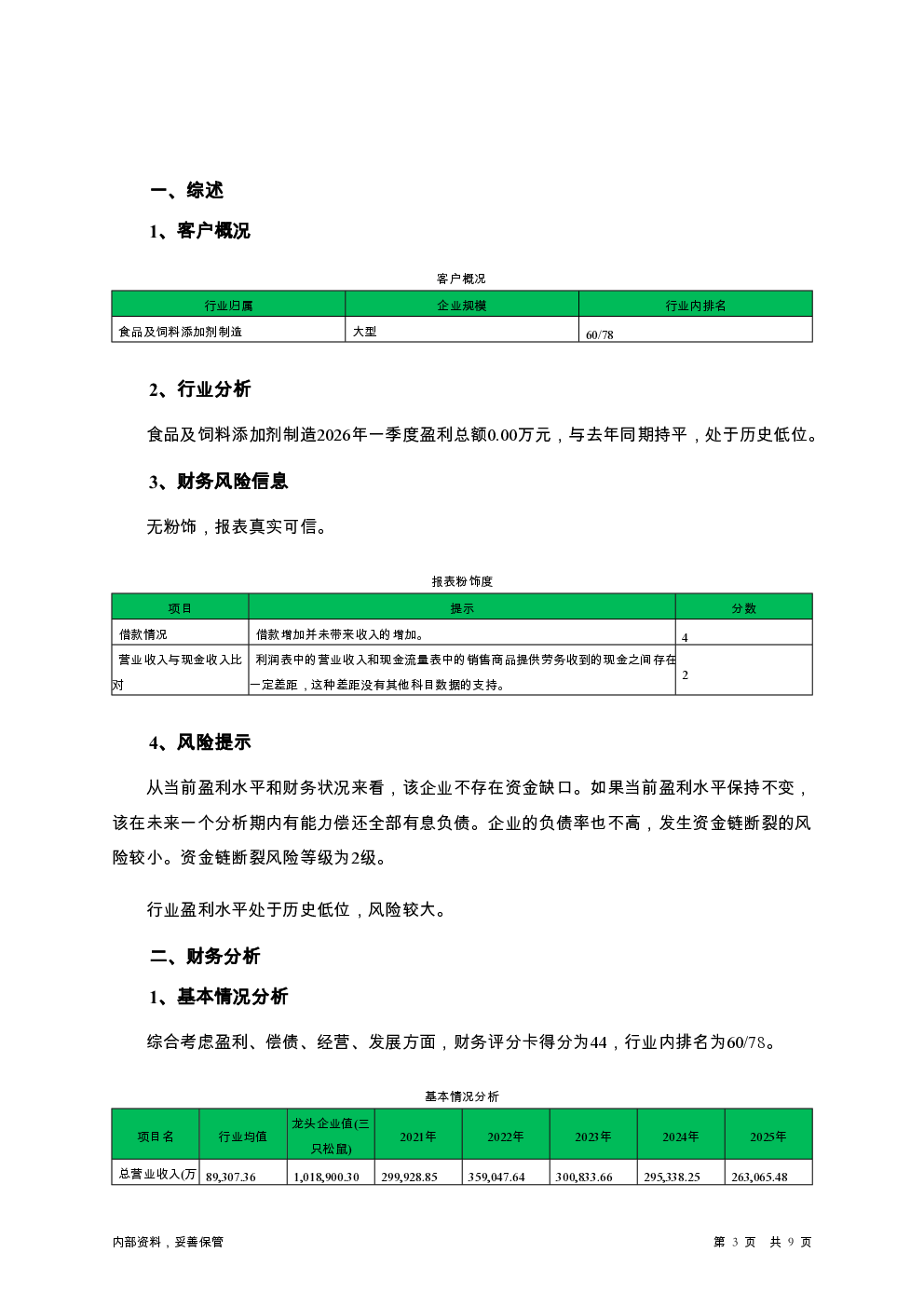 一、综述

1、客户概况

客户概况

| 行业归属 | 企业规模 | 行业内排名 |
|---|---|---|
| 食品及饲料添加剂制造 | 大型 | 60/78 |

2、行业分析

食品及饲料添加剂制造2026年一季度盈利总额0.00万元，与去年同期持平，处于历史低位。

3、财务风险信息

无粉饰，报表真实可信。

报表粉饰度

| 项目 | 提示 | 分数 |
|---|---|---|
| 借款情况 | 借款增加并未带来收入的增加。 | 4 |
| 营业收入与现金收入比对 | 利润表中的营业收入和现金流量表中的销售商品提供劳务收到的现金之间存在一定差距，这种差距没有其他科目数据的支持。 | 2 |

4、风险提示

从当前盈利水平和财务状况来看，该企业不存在资金缺口。如果当前盈利水平保持不变，该在未来一个分析期内有能力偿还全部有息负债。企业的负债率也不高，发生资金链断裂的风险较小。资金链断裂风险等级为2级。

行业盈利水平处于历史低位，风险较大。

二、财务分析

1、基本情况分析

综合考虑盈利、偿债、经营、发展方面，财务评分卡得分为44，行业内排名为60/78。

基本情况分析

| 项目名 | 行业均值 | 龙头企业值(三只松鼠) | 2021年 | 2022年 | 2023年 | 2024年 | 2025年 |
|---|---|---|---|---|---|---|---|
| 总营业收入(万 | 89,307.36 | 1,018,900.30 | 299,928.85 | 359,047.64 | 300,833.66 | 295,338.25 | 263,065.48 |

内部资料，妥善保管

第 3 页 共 9 页